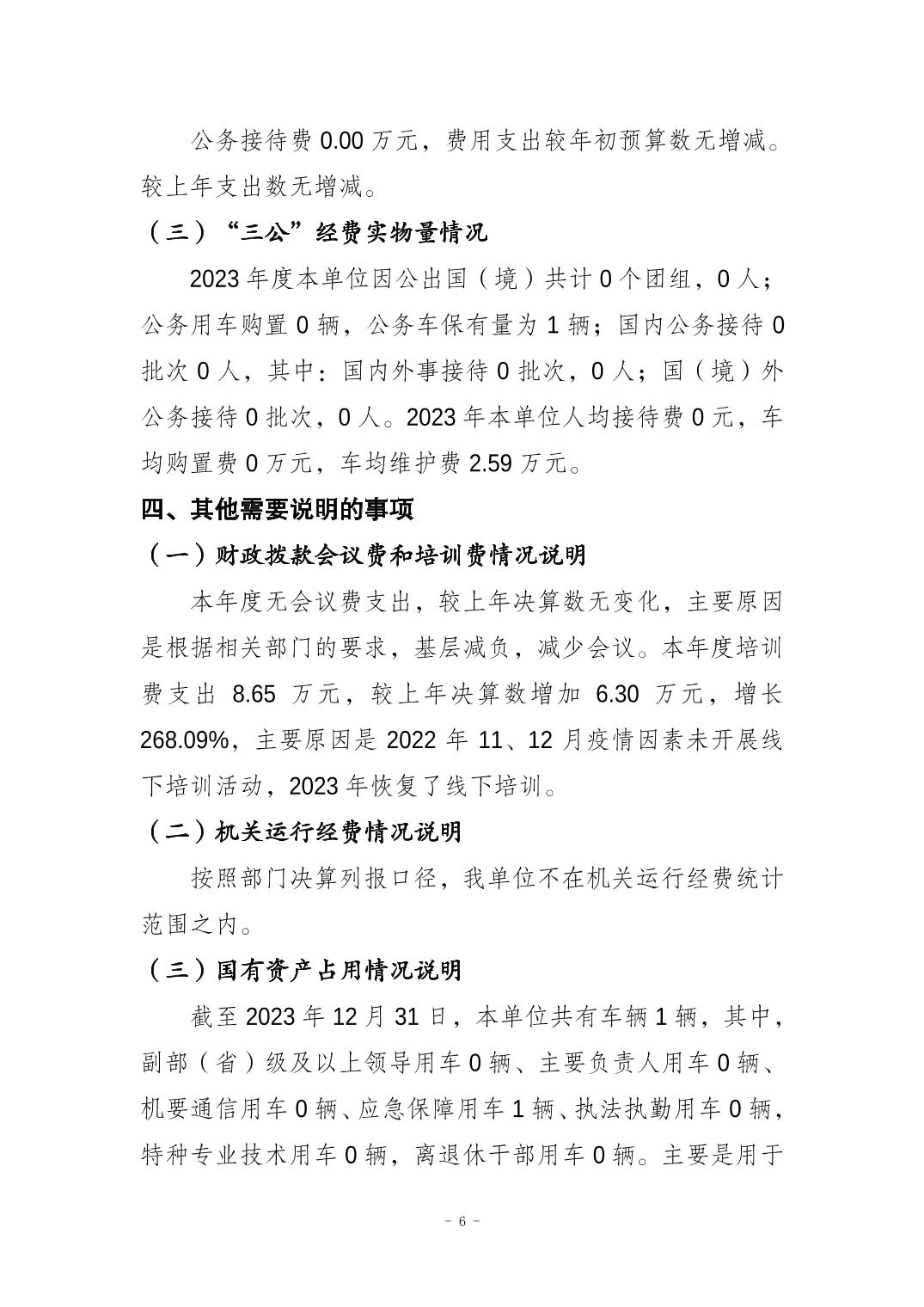 公务接待费 0.00 万元，费用支出较年初预算数无增减。较上年支出数无增减。

（三）“三公”经费实物量情况

2023 年度本单位因公出国（境）共计 0 个团组，0 人；公务用车购置 0 辆，公务车保有量为 1 辆；国内公务接待 0 批次 0 人，其中：国内外事接待 0 批次，0 人；国（境）外公务接待 0 批次，0 人。2023 年本单位人均接待费 0 元，车均购置费 0 万元，车均维护费 2.59 万元。

四、其他需要说明的事项

（一）财政拨款会议费和培训费情况说明

本年度无会议费支出，较上年决算数无变化，主要原因是根据相关部门的要求，基层减负，减少会议。本年度培训费支出 8.65 万元，较上年决算数增加 6.30 万元，增长 268.09%，主要原因是 2022 年 11、12 月疫情因素未开展线下培训活动，2023 年恢复了线下培训。

（二）机关运行经费情况说明

按照部门决算列报口径，我单位不在机关运行经费统计范围之内。

（三）国有资产占用情况说明

截至 2023 年 12 月 31 日，本单位共有车辆 1 辆，其中，副部（省）级及以上领导用车 0 辆、主要负责人用车 0 辆、机要通信用车 0 辆、应急保障用车 1 辆、执法执勤用车 0 辆，特种专业技术用车 0 辆，离退休干部用车 0 辆。主要是用于

－ 6 －